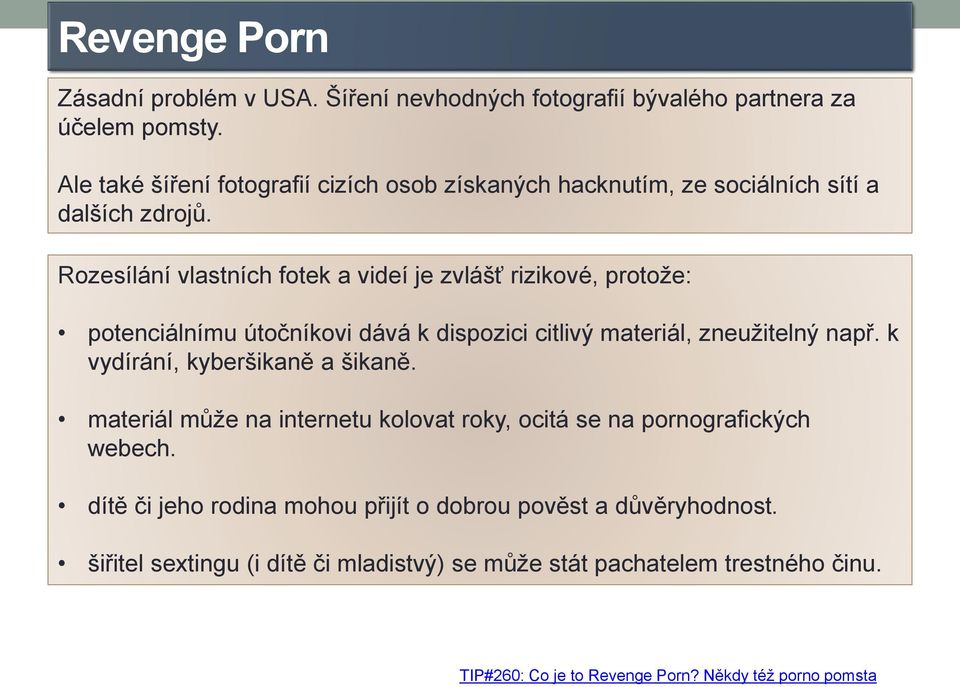 Revenge Porn

Zásadní problém v USA. Šíření nevhodných fotografií bývalého partnera za účelem pomsty.

Ale také šíření fotografií cizích osob získaných hacknutím, ze sociálních sítí a dalších zdrojů.

Rozesílání vlastních fotek a videí je zvlášť rizikové, protože:

• potenciálnímu útočníkovi dává k dispozici citlivý materiál, zneužitelný např. k vydírání, kyberšikaně a šikaně.

• materiál může na internetu kolovat roky, ocitá se na pornografických webech.

• dítě či jeho rodina mohou přijít o dobrou pověst a důvěryhodnost.

• šiřitel sextingu (i dítě či mladistvý) se může stát pachatelem trestného činu.

TIP#260: Co je to Revenge Porn? Někdy též porno pomsta